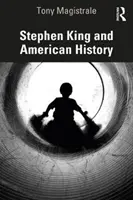 Tony Magistrale

R

Stephen King and American History